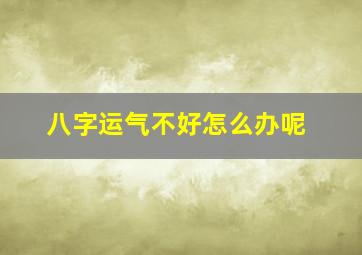 八字运气不好怎么办呢